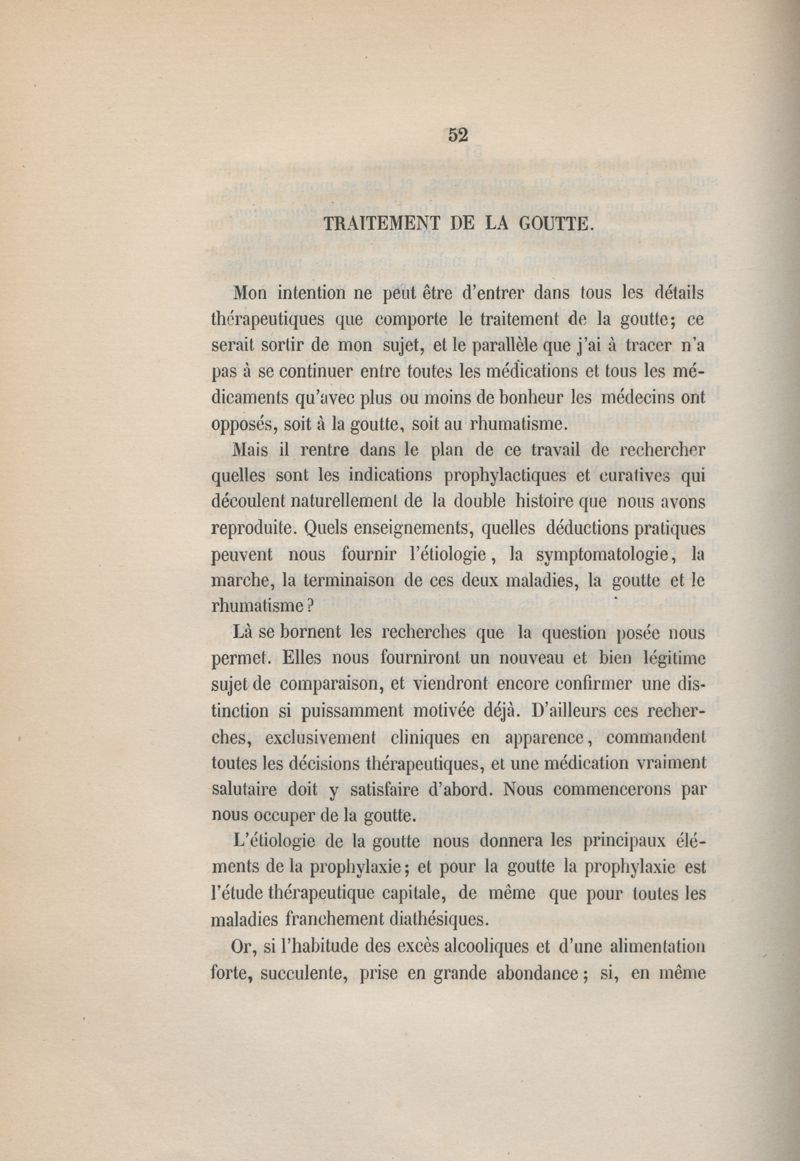 52

TRAITEMENT DE LA GOUTTE.

Mon intention ne peut être d'entrer dans tous les détails thérapeutiques que comporte le traitement de la goutte; ce serait sortir de mon sujet, et le parallèle que j'ai à tracer n'a pas à se continuer entre toutes les médications et tous les médicaments qu'avec plus ou moins de bonheur les médecins ont opposés, soit à la goutte, soit au rhumatisme.

Mais il rentre dans le plan de ce travail de rechercher quelles sont les indications prophylactiques et curatives qui découlent naturellement de la double histoire que nous avons reproduite. Quels enseignements, quelles déductions pratiques peuvent nous fournir l'étiologie, la symptomatologie, la marche, la terminaison de ces deux maladies, la goutte et le rhumatisme?

Là se bornent les recherches que la question posée nous permet. Elles nous fourniront un nouveau et bien légitime sujet de comparaison, et viendront encore confirmer une distinction si puissamment motivée déjà. D'ailleurs ces recherches, exclusivement cliniques en apparence, commandent toutes les décisions thérapeutiques, et une médication vraiment salutaire doit y satisfaire d'abord. Nous commencerons par nous occuper de la goutte.

L'étiologie de la goutte nous donnera les principaux éléments de la prophylaxie; et pour la goutte la prophylaxie est l'étude thérapeutique capitale, de même que pour toutes les maladies franchement diathésiques.

Or, si l'habitude des excès alcooliques et d'une alimentation forte, succulente, prise en grande abondance; si, en même